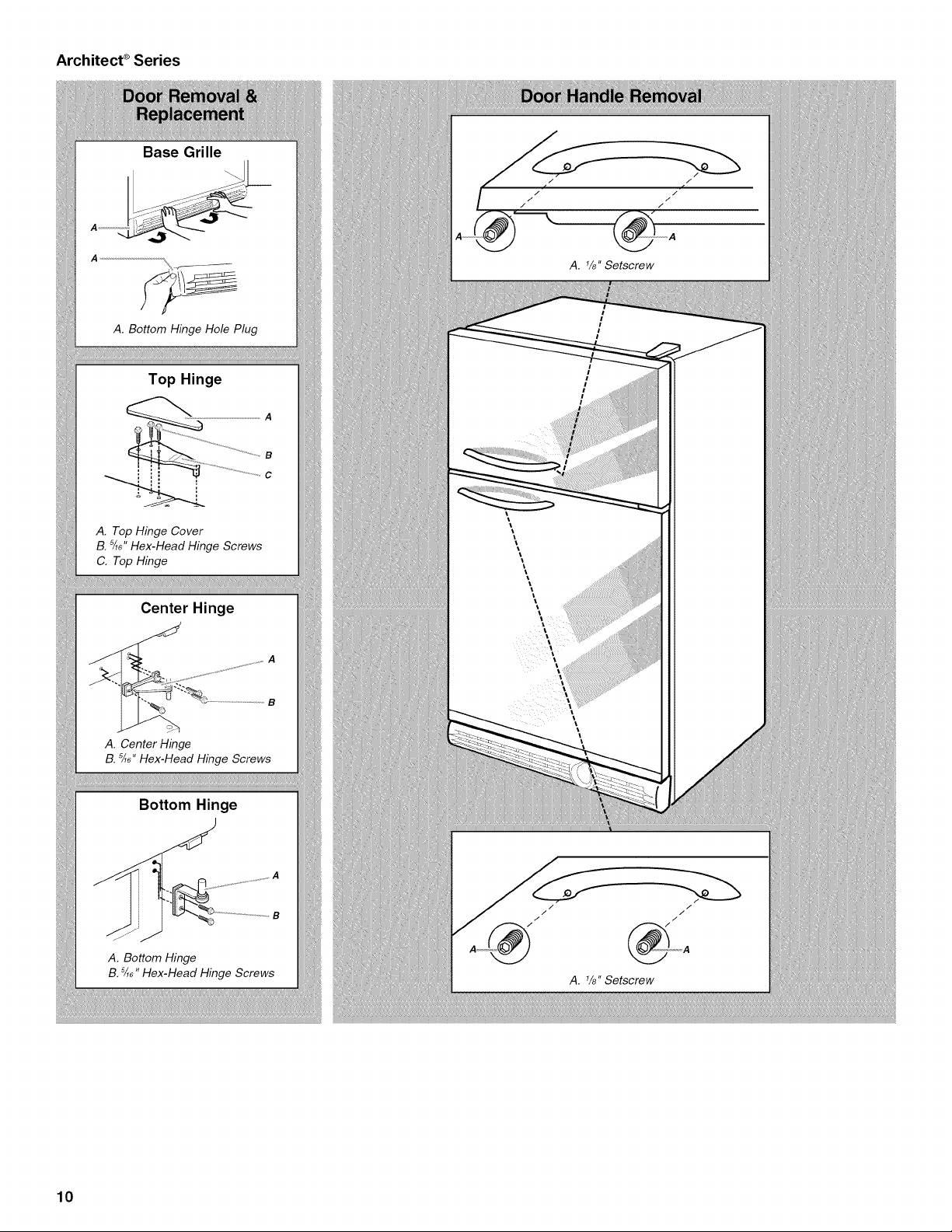 Architect® Series

Door Removal & Replacement

Base Grille

A

A

A. Bottom Hinge Hole Plug

Top Hinge

A

B

C

A. Top Hinge Cover
B. $\frac{5}{16}$" Hex-Head Hinge Screws
C. Top Hinge

Center Hinge

A

B

A. Center Hinge
B. $\frac{5}{16}$" Hex-Head Hinge Screws

Bottom Hinge

A

B

A. Bottom Hinge
B. $\frac{5}{16}$" Hex-Head Hinge Screws

Door Handle Removal

A

A

A. $\frac{1}{8}$" Setscrew

A

A

A. $\frac{1}{8}$" Setscrew

10